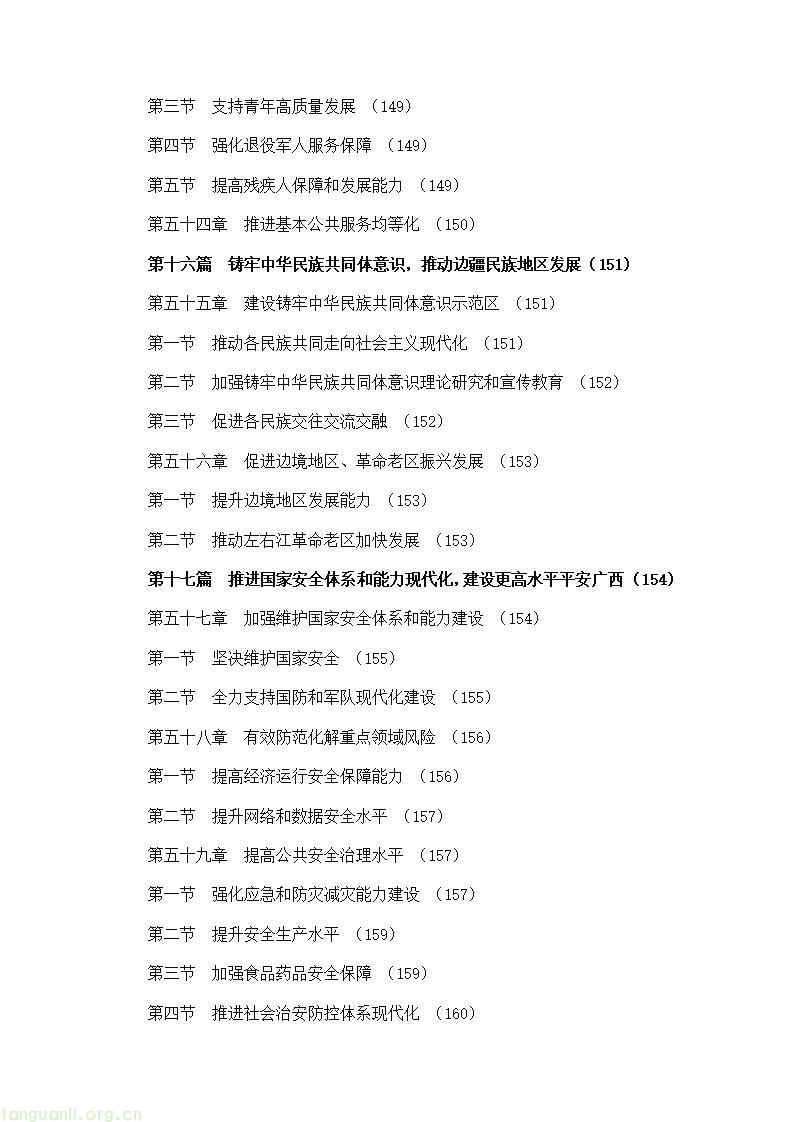 第三节　支持青年高质量发展　（149）

第四节　强化退役军人服务保障　（149）

第五节　提高残疾人保障和发展能力　（149）

第五十四章　推进基本公共服务均等化　（150）

第十六篇　铸牢中华民族共同体意识，推动边疆民族地区发展（151）

第五十五章　建设铸牢中华民族共同体意识示范区　（151）

第一节　推动各民族共同走向社会主义现代化　（151）

第二节　加强铸牢中华民族共同体意识理论研究和宣传教育　（152）

第三节　促进各民族交往交流交融　（152）

第五十六章　促进边境地区、革命老区振兴发展　（153）

第一节　提升边境地区发展能力　（153）

第二节　推动左右江革命老区加快发展　（153）

第十七篇　推进国家安全体系和能力现代化，建设更高水平平安广西（154）

第五十七章　加强维护国家安全体系和能力建设　（154）

第一节　坚决维护国家安全　（155）

第二节　全力支持国防和军队现代化建设　（155）

第五十八章　有效防范化解重点领域风险　（156）

第一节　提高经济运行安全保障能力　（156）

第二节　提升网络和数据安全水平　（157）

第五十九章　提高公共安全治理水平　（157）

第一节　强化应急和防灾减灾能力建设　（157）

第二节　提升安全生产水平　（159）

第三节　加强食品药品安全保障　（159）

第四节　推进社会治安防控体系现代化　（160）

tanguanli.org.cn